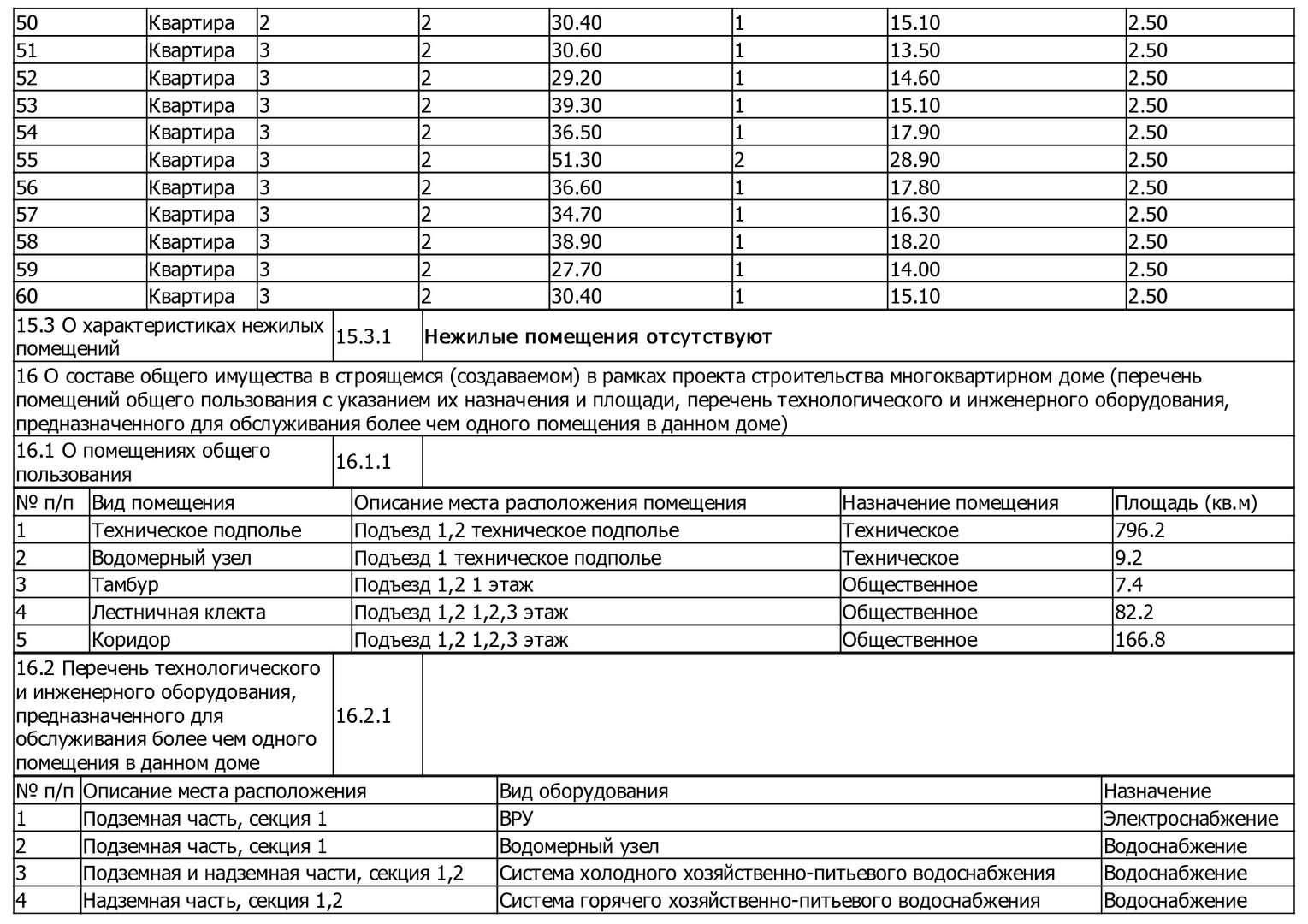 | 50 | Квартира | 2 | 2 | 30.40 | 1 | 15.10 | 2.50 |
|---|---|---|---|---|---|---|---|
| 51 | Квартира | 3 | 2 | 30.60 | 1 | 13.50 | 2.50 |
| 52 | Квартира | 3 | 2 | 29.20 | 1 | 14.60 | 2.50 |
| 53 | Квартира | 3 | 2 | 39.30 | 1 | 15.10 | 2.50 |
| 54 | Квартира | 3 | 2 | 36.50 | 1 | 17.90 | 2.50 |
| 55 | Квартира | 3 | 2 | 51.30 | 2 | 28.90 | 2.50 |
| 56 | Квартира | 3 | 2 | 36.60 | 1 | 17.80 | 2.50 |
| 57 | Квартира | 3 | 2 | 34.70 | 1 | 16.30 | 2.50 |
| 58 | Квартира | 3 | 2 | 38.90 | 1 | 18.20 | 2.50 |
| 59 | Квартира | 3 | 2 | 27.70 | 1 | 14.00 | 2.50 |
| 60 | Квартира | 3 | 2 | 30.40 | 1 | 15.10 | 2.50 |

| 15.3 О характеристиках нежилых помещений | 15.3.1 | Нежилые помещения отсутствуют |
|---|---|---|

16 О составе общего имущества в строящемся (создаваемом) в рамках проекта строительства многоквартирном доме (перечень помещений общего пользования с указанием их назначения и площади, перечень технологического и инженерного оборудования, предназначенного для обслуживания более чем одного помещения в данном доме)

| 16.1 О помещениях общего пользования | 16.1.1 | |
|---|---|---|

| № п/п | Вид помещения | Описание места расположения помещения | Назначение помещения | Площадь (кв.м) |
|---|---|---|---|---|
| 1 | Техническое подполье | Подъезд 1,2 техническое подполье | Техническое | 796.2 |
| 2 | Водомерный узел | Подъезд 1 техническое подполье | Техническое | 9.2 |
| 3 | Тамбур | Подъезд 1,2 1 этаж | Общественное | 7.4 |
| 4 | Лестничная клекта | Подъезд 1,2 1,2,3 этаж | Общественное | 82.2 |
| 5 | Коридор | Подъезд 1,2 1,2,3 этаж | Общественное | 166.8 |

| 16.2 Перечень технологического и инженерного оборудования, предназначенного для обслуживания более чем одного помещения в данном доме | 16.2.1 | |
|---|---|---|

| № п/п | Описание места расположения | Вид оборудования | Назначение |
|---|---|---|---|
| 1 | Подземная часть, секция 1 | ВРУ | Электроснабжение |
| 2 | Подземная часть, секция 1 | Водомерный узел | Водоснабжение |
| 3 | Подземная и надземная части, секция 1,2 | Система холодного хозяйственно-питьевого водоснабжения | Водоснабжение |
| 4 | Надземная часть, секция 1,2 | Система горячего хозяйственно-питьевого водоснабжения | Водоснабжение |